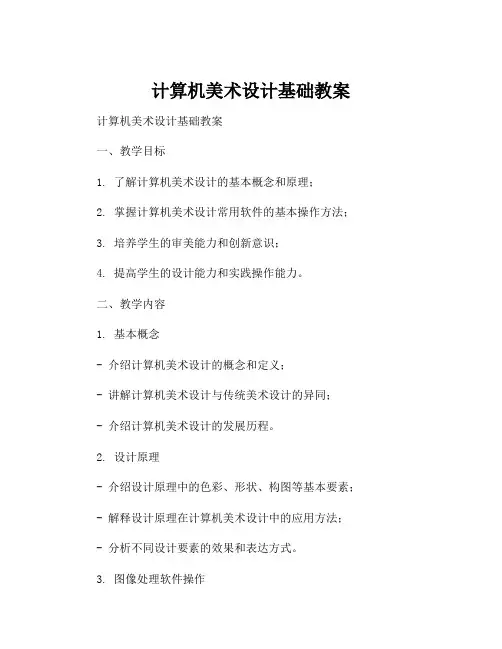 计算机美术设计基础教案

计算机美术设计基础教案

一、教学目标

1. 了解计算机美术设计的基本概念和原理；

2. 掌握计算机美术设计常用软件的基本操作方法；

3. 培养学生的审美能力和创新意识；

4. 提高学生的设计能力和实践操作能力。

二、教学内容

1. 基本概念

- 介绍计算机美术设计的概念和定义；

- 讲解计算机美术设计与传统美术设计的异同；

- 介绍计算机美术设计的发展历程。

2. 设计原理

- 介绍设计原理中的色彩、形状、构图等基本要素；

- 解释设计原理在计算机美术设计中的应用方法；

- 分析不同设计要素的效果和表达方式。

3. 图像处理软件操作